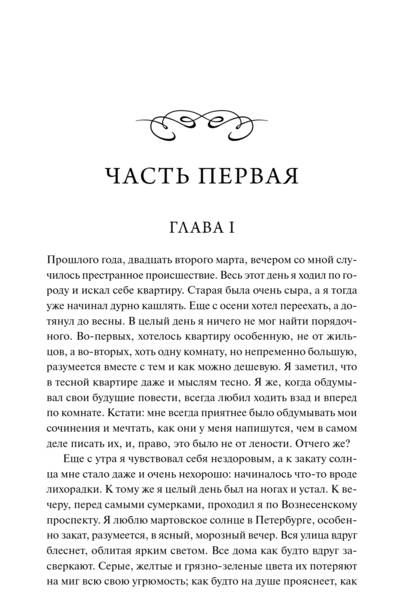 ЧАСТЬ ПЕРВАЯ

ГЛАВА I

Прошлого года, двадцать второго марта, вечером со мной случилось престранное происшествие. Весь этот день я ходил по городу и искал себе квартиру. Старая была очень сыра, а я тогда уже начинал дурно кашлять. Еще с осени хотел переехать, а дотянул до весны. В целый день я ничего не мог найти порядочного. Во-первых, хотелось квартиру особенную, не от жильцов, а во-вторых, хоть одну комнату, но непременно большую, разумеется вместе с тем и как можно дешевую. Я заметил, что в тесной квартире даже и мыслям тесно. Я же, когда обдумывал свои будущие повести, всегда любил ходить взад и вперед по комнате. Кстати: мне всегда приятнее было обдумывать мои сочинения и мечтать, как они у меня напишутся, чем в самом деле писать их, и, право, это было не от лености. Отчего же?

Еще с утра я чувствовал себя нездоровым, а к закату солнца мне стало даже и очень нехорошо: начиналось что-то вроде лихорадки. К тому же я целый день был на ногах и устал. К вечеру, перед самыми сумерками, проходил я по Вознесенскому проспекту. Я люблю мартовское солнце в Петербурге, особенно закат, разумеется, в ясный, морозный вечер. Вся улица вдруг блеснет, облитая ярким светом. Все дома как будто вдруг засверкают. Серые, желтые и грязно-зеленые цвета их потеряют на миг всю свою угрюмость; как будто на душе прояснеет, как